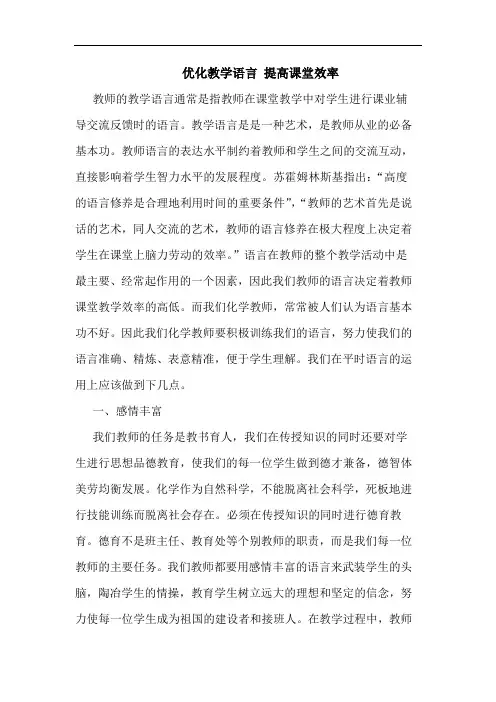 优化教学语言 提高课堂效率

教师的教学语言通常是指教师在课堂教学中对学生进行课业辅导交流反馈时的语言。教学语言是是一种艺术，是教师从业的必备基本功。教师语言的表达水平制约着教师和学生之间的交流互动，直接影响着学生智力水平的发展程度。苏霍姆林斯基指出：“高度的语言修养是合理地利用时间的重要条件”，“教师的艺术首先是说话的艺术，同人交流的艺术，教师的语言修养在极大程度上决定着学生在课堂上脑力劳动的效率。”语言在教师的整个教学活动中是最主要、经常起作用的一个因素，因此我们教师的语言决定着教师课堂教学效率的高低。而我们化学教师，常常被人们认为语言基本功不好。因此我们化学教师要积极训练我们的语言，努力使我们的语言准确、精炼、表意精准，便于学生理解。我们在平时语言的运用上应该做到下几点。

一、感情丰富

我们教师的任务是教书育人，我们在传授知识的同时还要对学生进行思想品德教育，使我们的每一位学生做到德才兼备，德智体美劳均衡发展。化学作为自然科学，不能脱离社会科学，死板地进行技能训练而脱离社会存在。必须在传授知识的同时进行德育教育。德育不是班主任、教育处等个别教师的职责，而是我们每一位教师的主要任务。我们教师都要用感情丰富的语言来武装学生的头脑，陶冶学生的情操，教育学生树立远大的理想和坚定的信念，努力使每一位学生成为祖国的建设者和接班人。在教学过程中，教师